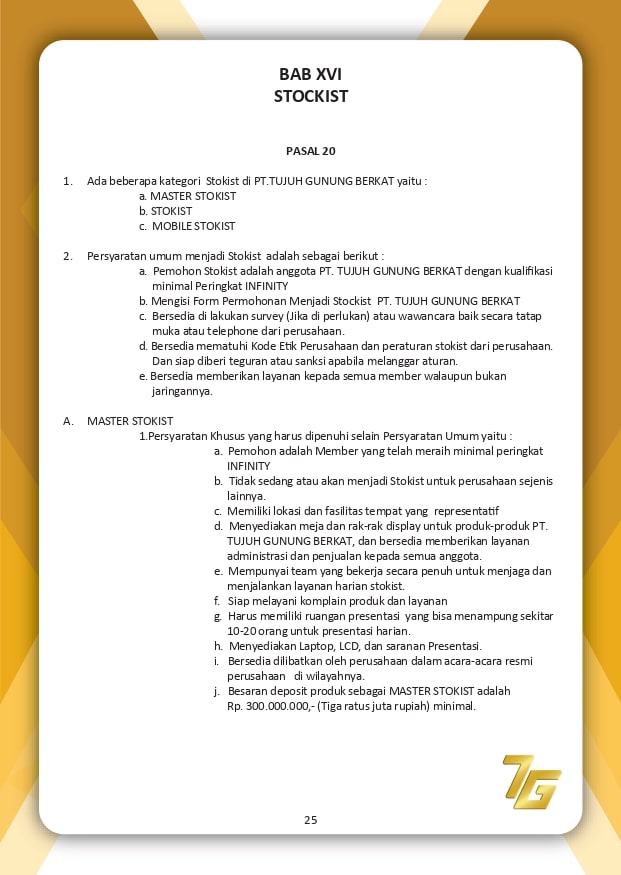 BAB XVI
STOCKIST

PASAL 20

1. Ada beberapa kategori Stokist di PT.TUJUH GUNUNG BERKAT yaitu :
a. MASTER STOKIST
b. STOKIST
c. MOBILE STOKIST

2. Persyaratan umum menjadi Stokist adalah sebagai berikut :
a. Pemohon Stokist adalah anggota PT. TUJUH GUNUNG BERKAT dengan kualifikasi minimal Peringkat INFINITY
b. Mengisi Form Permohonan Menjadi Stockist PT. TUJUH GUNUNG BERKAT
c. Bersedia di lakukan survey (Jika di perlukan) atau wawancara baik secara tatap muka atau telephone dari perusahaan.
d. Bersedia mematuhi Kode Etik Perusahaan dan peraturan stokist dari perusahaan. Dan siap diberi teguran atau sanksi apabila melanggar aturan.
e. Bersedia memberikan layanan kepada semua member walaupun bukan jaringannya.

A. MASTER STOKIST
1.Persyaratan Khusus yang harus dipenuhi selain Persyaratan Umum yaitu :
a. Pemohon adalah Member yang telah meraih minimal peringkat INFINITY
b. Tidak sedang atau akan menjadi Stokist untuk perusahaan sejenis lainnya.
c. Memiliki lokasi dan fasilitas tempat yang representatif
d. Menyediakan meja dan rak-rak display untuk produk-produk PT. TUJUH GUNUNG BERKAT, dan bersedia memberikan layanan administrasi dan penjualan kepada semua anggota.
e. Mempunyai team yang bekerja secara penuh untuk menjaga dan menjalankan layanan harian stokist.
f. Siap melayani komplain produk dan layanan
g. Harus memiliki ruangan presentasi yang bisa menampung sekitar 10-20 orang untuk presentasi harian.
h. Menyediakan Laptop, LCD, dan saranan Presentasi.
i. Bersedia dilibatkan oleh perusahaan dalam acara-acara resmi perusahaan di wilayahnya.
j. Besaran deposit produk sebagai MASTER STOKIST adalah Rp. 300.000.000,- (Tiga ratus juta rupiah) minimal.

7G

25